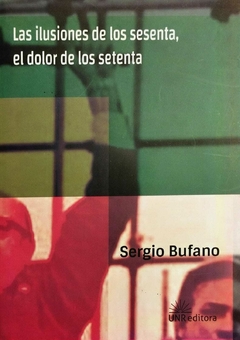 Las ilusiones de los sesenta, el dolor de los setenta

Sergio Bufano

UNR editora